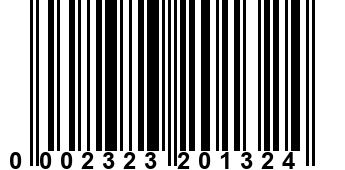 0 002323 201324